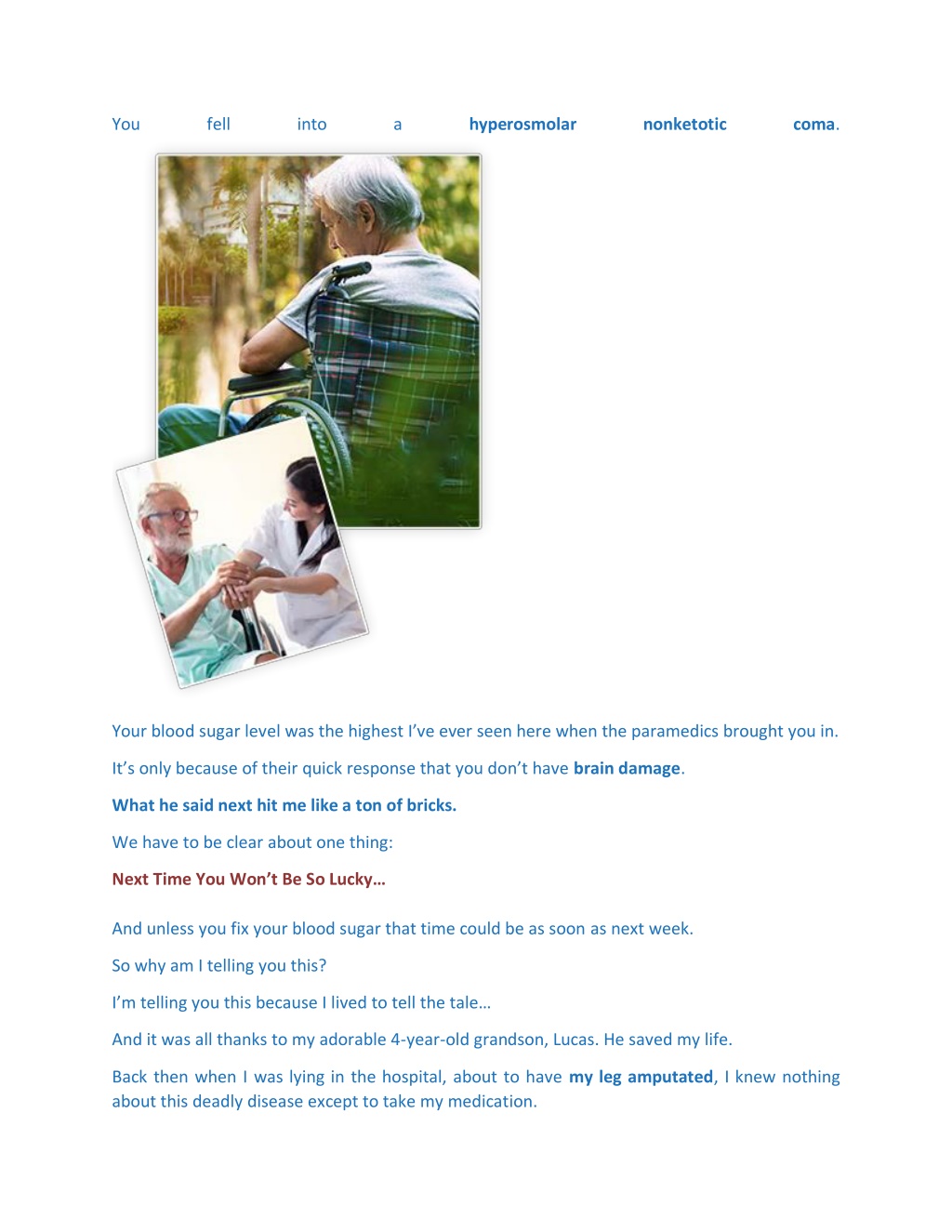 You fell into a hyperosmolar nonketotic coma.

Your blood sugar level was the highest I've ever seen here when the paramedics brought you in.

It's only because of their quick response that you don't have brain damage.

What he said next hit me like a ton of bricks.

We have to be clear about one thing:

Next Time You Won't Be So Lucky…

And unless you fix your blood sugar that time could be as soon as next week.

So why am I telling you this?

I'm telling you this because I lived to tell the tale…

And it was all thanks to my adorable 4-year-old grandson, Lucas. He saved my life.

Back then when I was lying in the hospital, about to have my leg amputated, I knew nothing about this deadly disease except to take my medication.